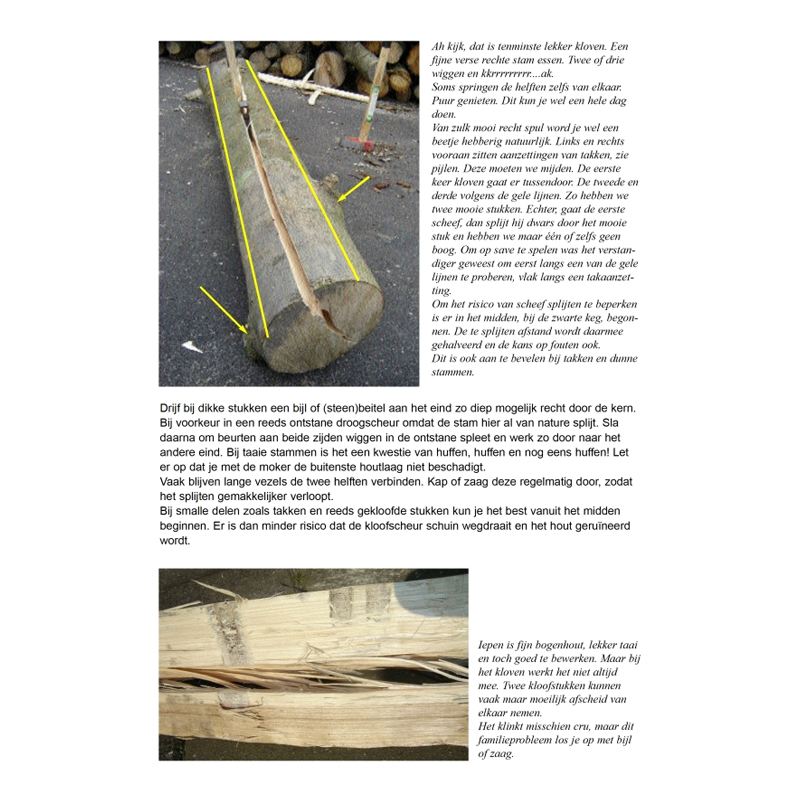 Ah kijk, dat is tenminste lekker kloven. Een fijne verse rechte stam essen. Twee of drie wiggen en kkrrrrrrrrr....ak.
Soms springen de helften zelfs van elkaar. Puur genieten. Dit kun je wel een hele dag doen.
Van zulk mooi recht spul word je wel een beetje hebberig natuurlijk. Links en rechts vooraan zitten aanzettingen van takken, zie pijlen. Deze moeten we mijden. De eerste keer kloven gaat er tussendoor. De tweede en derde volgens de gele lijnen. Zo hebben we twee mooie stukken. Echter, gaat de eerste scheef, dan splijt hij dwars door het mooie stuk en hebben we maar één of zelfs geen boog. Om op save te spelen was het verstandiger geweest om eerst langs een van de gele lijnen te proberen, vlak langs een takaanzetting.
Om het risico van scheef splijten te beperken is er in het midden, bij de zwarte keg, begonnen. De te splijten afstand wordt daarmee gehalveerd en de kans op fouten ook.
Dit is ook aan te bevelen bij takken en dunne stammen.

Drijf bij dikke stukken een bijl of (steen)beitel aan het eind zo diep mogelijk recht door de kern. Bij voorkeur in een reeds ontstane droogscheur omdat de stam hier al van nature splijt. Sla daarna om beurten aan beide zijden wiggen in de ontstane spleet en werk zo door naar het andere eind. Bij taaie stammen is het een kwestie van huffen, huffen en nog eens huffen! Let er op dat je met de moker de buitenste houtlaag niet beschadigt.
Vaak blijven lange vezels de twee helften verbinden. Kap of zaag deze regelmatig door, zodat het splijten gemakkelijker verloopt.
Bij smalle delen zoals takken en reeds gekloofde stukken kun je het best vanuit het midden beginnen. Er is dan minder risico dat de kloofscheur schuin wegdraait en het hout geruïneerd wordt.

Iepen is fijn bogenhout, lekker taai en toch goed te bewerken. Maar bij het kloven werkt het niet altijd mee. Twee kloofstukken kunnen vaak maar moeilijk afscheid van elkaar nemen.
Het klinkt misschien cru, maar dit familieprobleem los je op met bijl of zaag.